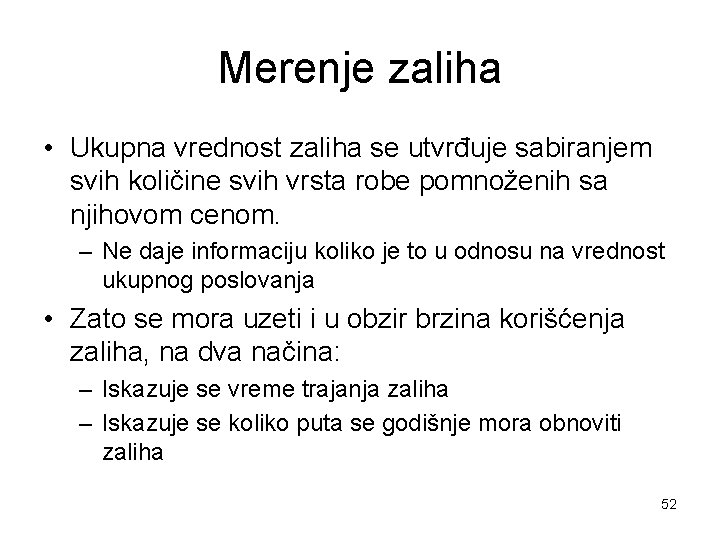 Merenje zaliha

• Ukupna vrednost zaliha se utvrđuje sabiranjem svih količine svih vrsta robe pomnoženih sa njihovom cenom.
  – Ne daje informaciju koliko je to u odnosu na vrednost ukupnog poslovanja
• Zato se mora uzeti i u obzir brzina korišćenja zaliha, na dva načina:
  – Iskazuje se vreme trajanja zaliha
  – Iskazuje se koliko puta se godišnje mora obnoviti zaliha

52